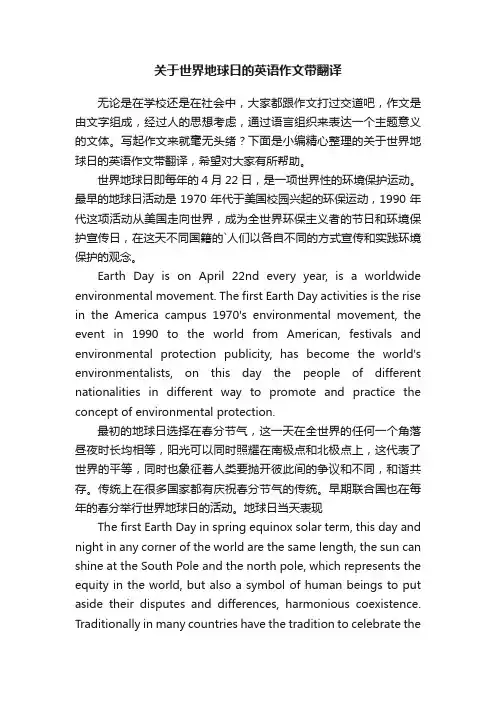 关于世界地球日的英语作文带翻译

无论是在学校还是在社会中，大家都跟作文打过交道吧，作文是由文字组成，经过人的思想考虑，通过语言组织来表达一个主题意义的文体。写起作文来就毫无头绪？下面是小编精心整理的关于世界地球日的英语作文带翻译，希望对大家有所帮助。

世界地球日即每年的 4 月 22 日，是一项世界性的环境保护运动。最早的地球日活动是 1970 年代于美国校园兴起的环保运动，1990 年代这项活动从美国走向世界，成为全世界环保主义者的节日和环境保护宣传日，在这天不同国籍的`人们以各自不同的方式宣传和实践环境保护的观念。

Earth Day is on April 22nd every year, is a worldwide environmental movement. The first Earth Day activities is the rise in the America campus 1970's environmental movement, the event in 1990 to the world from American, festivals and environmental protection publicity, has become the world's environmentalists, on this day the people of different nationalities in different way to promote and practice the concept of environmental protection.

最初的地球日选择在春分节气，这一天在全世界的任何一个角落昼夜时长均相等，阳光可以同时照耀在南极点和北极点上，这代表了世界的平等，同时也象征着人类要抛开彼此间的争议和不同，和谐共存。传统上在很多国家都有庆祝春分节气的传统。早期联合国也在每年的春分举行世界地球日的活动。地球日当天表现

The first Earth Day in spring equinox solar term, this day and night in any corner of the world are the same length, the sun can shine at the South Pole and the north pole, which represents the equity in the world, but also a symbol of human beings to put aside their disputes and differences, harmonious coexistence. Traditionally in many countries have the tradition to celebrate the